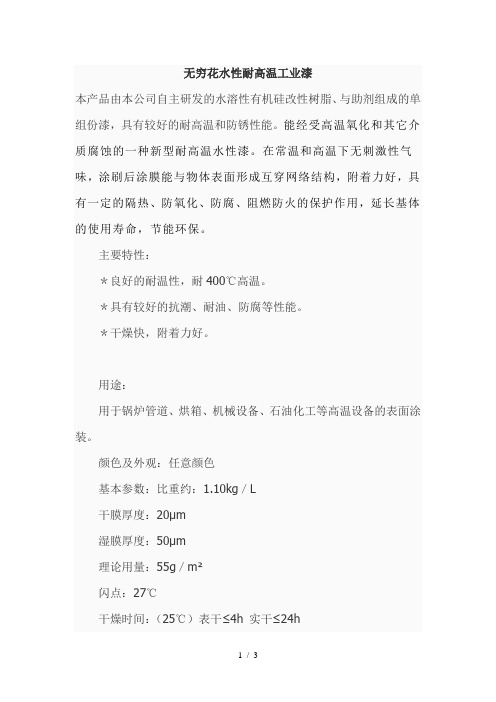 无穷花水性耐高温工业漆

本产品由本公司自主研发的水溶性有机硅改性树脂、与助剂组成的单组份漆，具有较好的耐高温和防锈性能。能经受高温氧化和其它介质腐蚀的一种新型耐高温水性漆。在常温和高温下无刺激性气味，涂刷后涂膜能与物体表面形成互穿网络结构，附着力好，具有一定的隔热、防氧化、防腐、阻燃防火的保护作用，延长基体的使用寿命，节能环保。

主要特性：

＊良好的耐温性，耐 400℃高温。

＊具有较好的抗潮、耐油、防腐等性能。

＊干燥快，附着力好。

用途：

用于锅炉管道、烘箱、机械设备、石油化工等高温设备的表面涂装。

颜色及外观：任意颜色

基本参数：比重约：1.10kg / L

干膜厚度：20μm

湿膜厚度：50μm

理论用量：55g / m²

闪点：27℃

干燥时间：（25℃）表干≤4h 实干≤24h

1 / 3